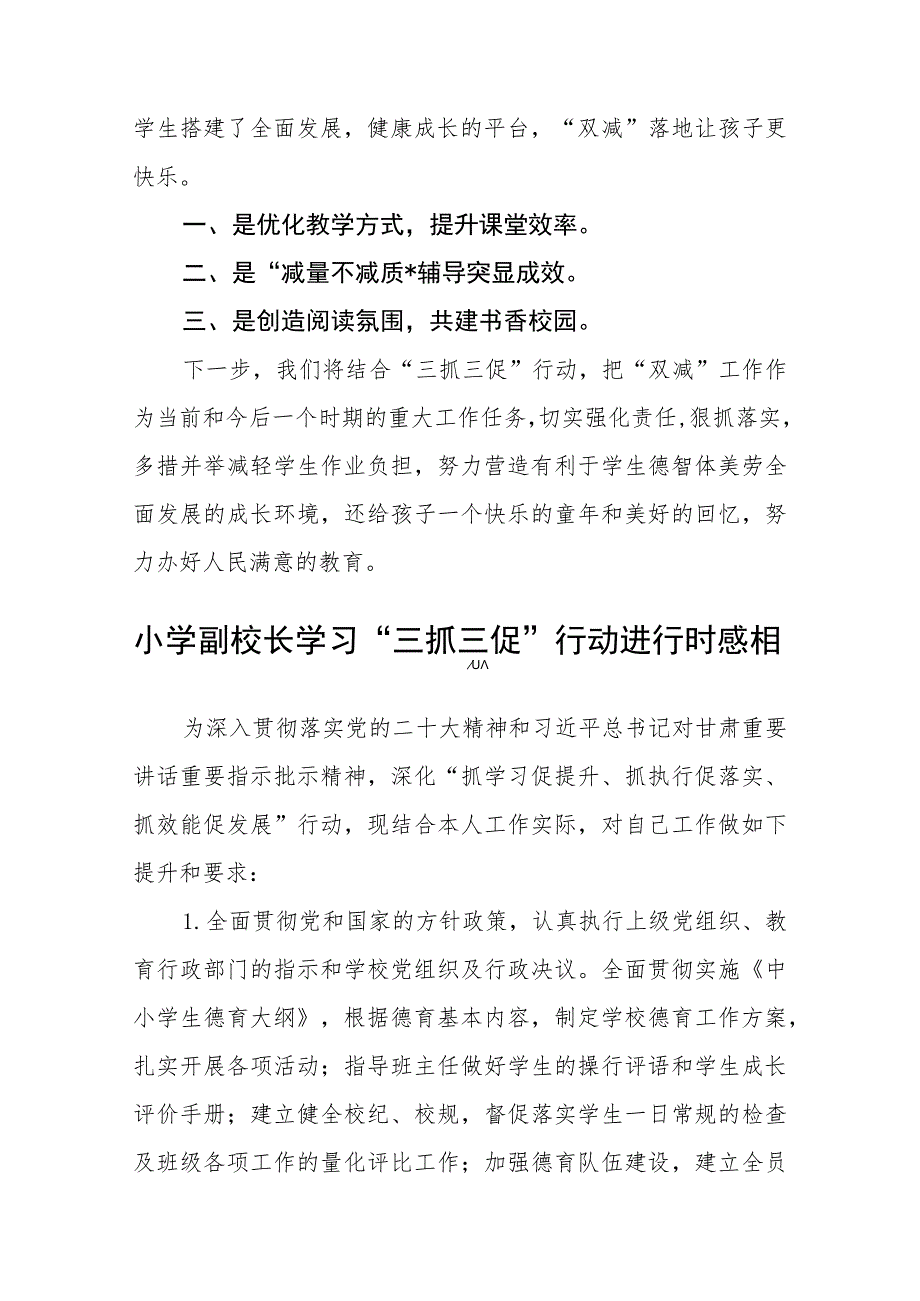 学生搭建了全面发展，健康成长的平台，“双减”落地让孩子更快乐。

一、是优化教学方式，提升课堂效率。

二、是“减量不减质*辅导突显成效。

三、是创造阅读氛围，共建书香校园。

下一步，我们将结合“三抓三促”行动，把“双减”工作作为当前和今后一个时期的重大工作任务，切实强化责任，狠抓落实，多措并举减轻学生作业负担，努力营造有利于学生德智体美劳全面发展的成长环境，还给孩子一个快乐的童年和美好的回忆，努力办好人民满意的教育。

小学副校长学习“三抓三促”行动进行时感相

为深入贯彻落实党的二十大精神和习近平总书记对甘肃重要讲话重要指示批示精神，深化“抓学习促提升、抓执行促落实、抓效能促发展”行动，现结合本人工作实际，对自己工作做如下提升和要求：

1. 全面贯彻党和国家的方针政策，认真执行上级党组织、教育行政部门的指示和学校党组织及行政决议。全面贯彻实施《中小学生德育大纲》，根据德育基本内容，制定学校德育工作方案，扎实开展各项活动；指导班主任做好学生的操行评语和学生成长评价手册；建立健全校纪、校规，督促落实学生一日常规的检查及班级各项工作的量化评比工作；加强德育队伍建设，建立全员